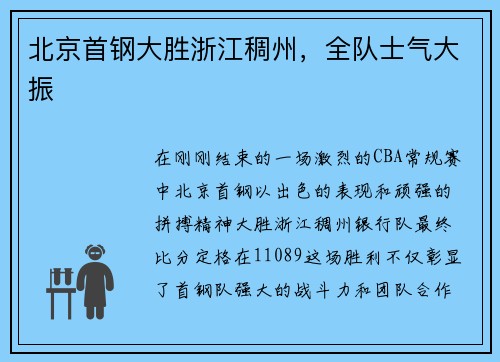 北京首钢大胜浙江稠州，全队士气大振

在刚刚结束的一场激烈的CBA常规赛中北京首钢以出色的表现和顽强的拼搏精神大胜浙江稠州银行队最终比分定格在11089这场胜利不仅彰显了首钢队强大的战斗力和团队合作